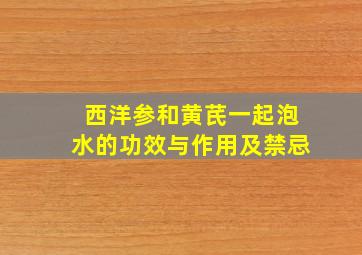 西洋参和黄芪一起泡水的功效与作用及禁忌